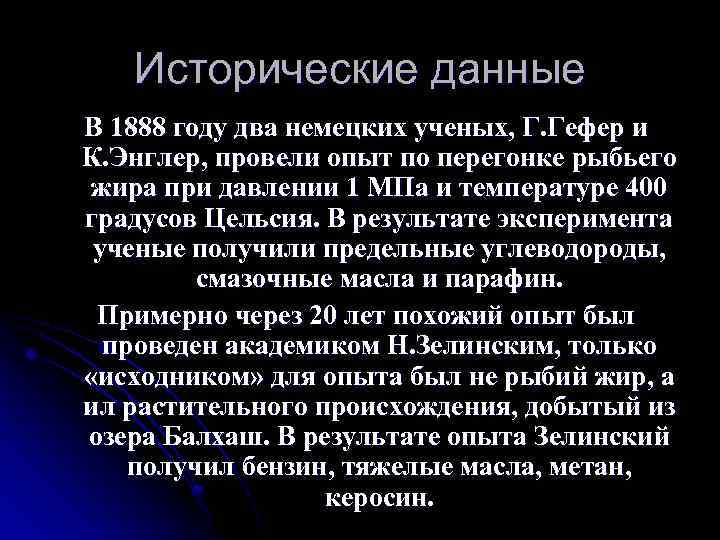 Исторические данные

В 1888 году два немецких ученых, Г.Гефер и К.Энглер, провели опыт по перегонке рыбьего жира при давлении 1 МПа и температуре 400 градусов Цельсия. В результате эксперимента ученые получили предельные углеводороды, смазочные масла и парафин.

Примерно через 20 лет похожий опыт был проведен академиком Н.Зелинским, только «исходником» для опыта был не рыбий жир, а ил растительного происхождения, добытый из озера Балхаш. В результате опыта Зелинский получил бензин, тяжелые масла, метан, керосин.